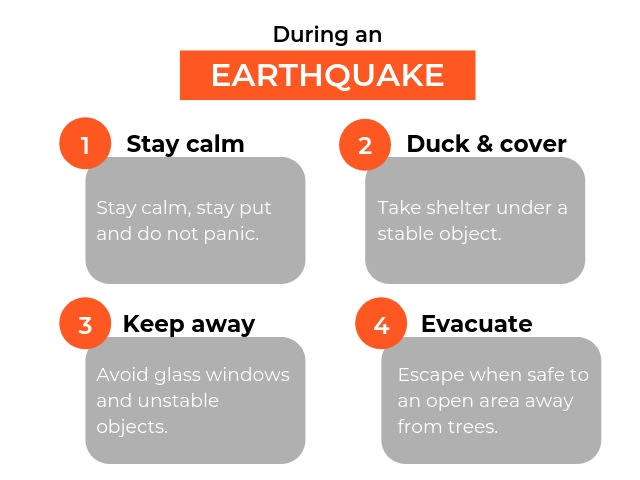 During an

EARTHQUAKE

1 Stay calm

Stay calm, stay put and do not panic.

2 Duck & cover

Take shelter under a stable object.

3 Keep away

Avoid glass windows and unstable objects.

4 Evacuate

Escape when safe to an open area away from trees.